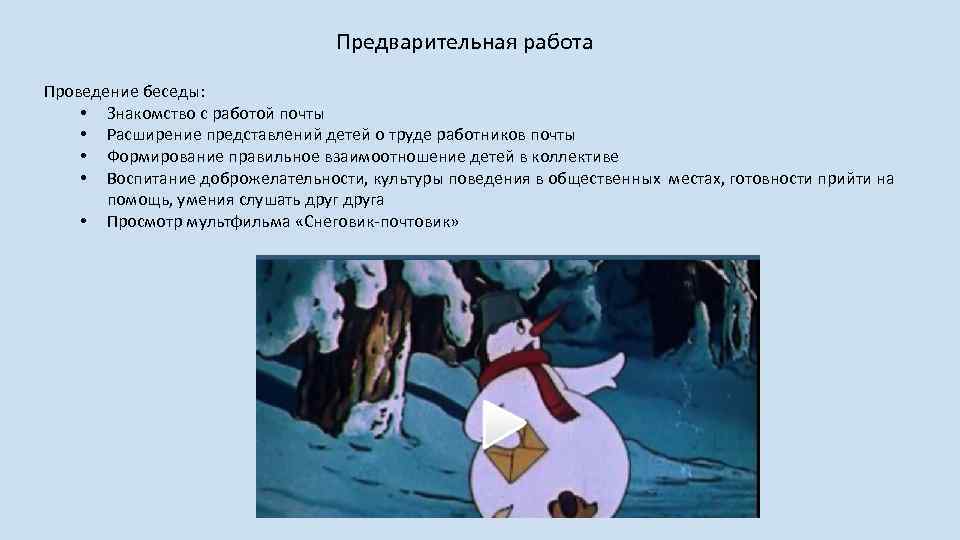 Предварительная работа

Проведение беседы:
• Знакомство с работой почты
• Расширение представлений детей о труде работников почты
• Формирование правильное взаимоотношение детей в коллективе
• Воспитание доброжелательности, культуры поведения в общественных местах, готовности прийти на помощь, умения слушать друг друга
• Просмотр мультфильма «Снеговик-почтовик»